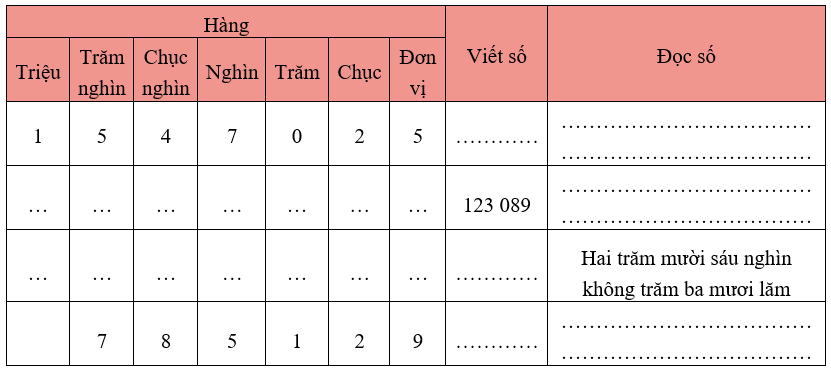 | Hàng | | | | | | | Viết số | Đọc số |
|---|---|---|---|---|---|---|---|---|
| Triệu | Trăm nghìn | Chục nghìn | Nghìn | Trăm | Chục | Đơn vị | | |
| 1 | 5 | 4 | 7 | 0 | 2 | 5 | ………… | ……………………………… ……………………………… |
| … | … | … | … | … | … | … | 123 089 | ……………………………… ……………………………… |
| … | … | … | … | … | … | … | ………… | Hai trăm mười sáu nghìn không trăm ba mươi lăm |
| | 7 | 8 | 5 | 1 | 2 | 9 | ………… | ……………………………… ……………………………… |